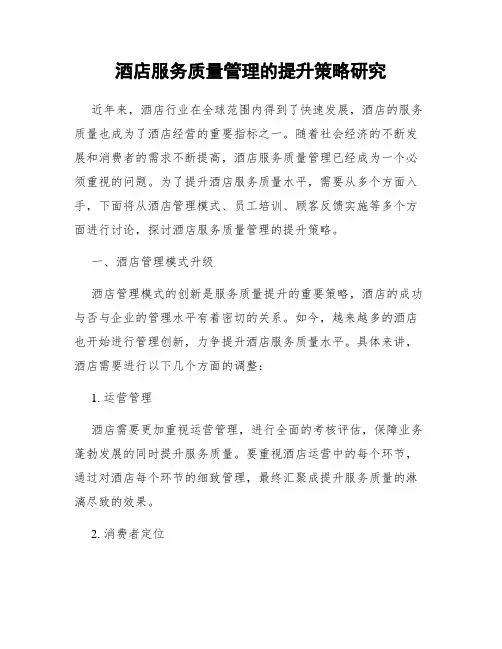 酒店服务质量管理的提升策略研究

近年来，酒店行业在全球范围内得到了快速发展，酒店的服务质量也成为了酒店经营的重要指标之一。随着社会经济的不断发展和消费者的需求不断提高，酒店服务质量管理已经成为一个必须重视的问题。为了提升酒店服务质量水平，需要从多个方面入手，下面将从酒店管理模式、员工培训、顾客反馈实施等多个方面进行讨论，探讨酒店服务质量管理的提升策略。

一、酒店管理模式升级

酒店管理模式的创新是服务质量提升的重要策略，酒店的成功与否与企业的管理水平有着密切的关系。如今，越来越多的酒店也开始进行管理创新，力争提升酒店服务质量水平。具体来讲，酒店需要进行以下几个方面的调整：

1. 运营管理

酒店需要更加重视运营管理，进行全面的考核评估，保障业务蓬勃发展的同时提升服务质量。要重视酒店运营中的每个环节，通过对酒店每个环节的细致管理，最终汇聚成提升服务质量的淋漓尽致的效果。

2. 消费者定位